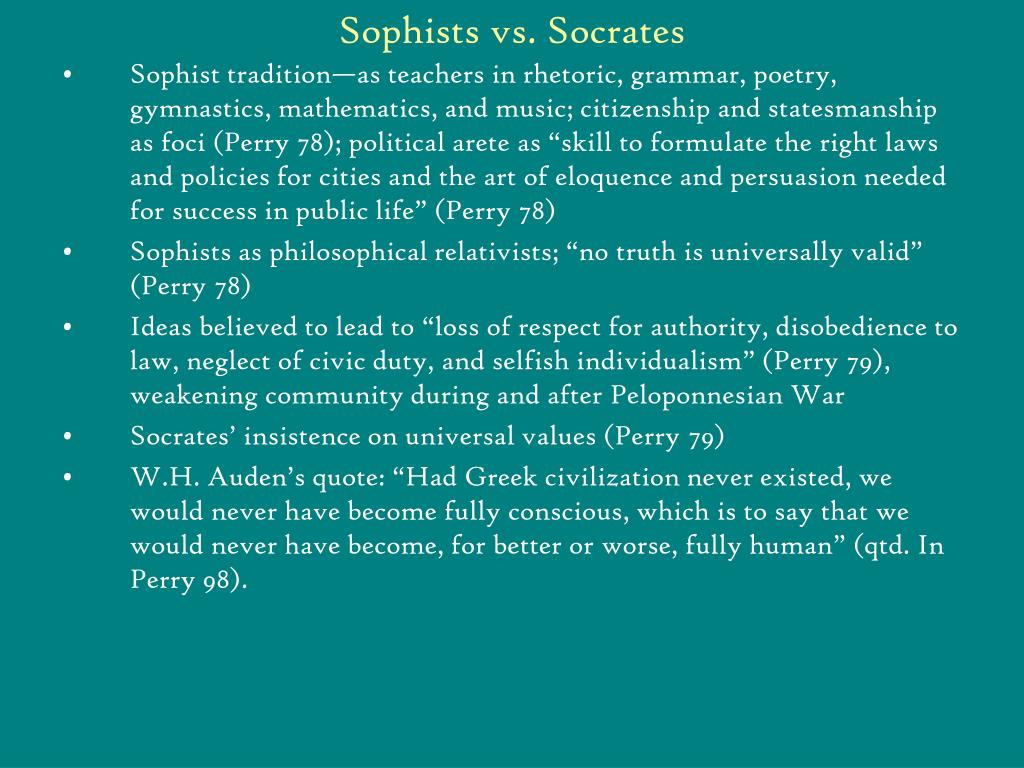 Sophists vs. Socrates

• Sophist tradition—as teachers in rhetoric, grammar, poetry, gymnastics, mathematics, and music; citizenship and statesmanship as foci (Perry 78); political arete as “skill to formulate the right laws and policies for cities and the art of eloquence and persuasion needed for success in public life” (Perry 78)
• Sophists as philosophical relativists; “no truth is universally valid” (Perry 78)
• Ideas believed to lead to “loss of respect for authority, disobedience to law, neglect of civic duty, and selfish individualism” (Perry 79), weakening community during and after Peloponnesian War
• Socrates’ insistence on universal values (Perry 79)
• W.H. Auden’s quote: “Had Greek civilization never existed, we would never have become fully conscious, which is to say that we would never have become, for better or worse, fully human” (qtd. In Perry 98).